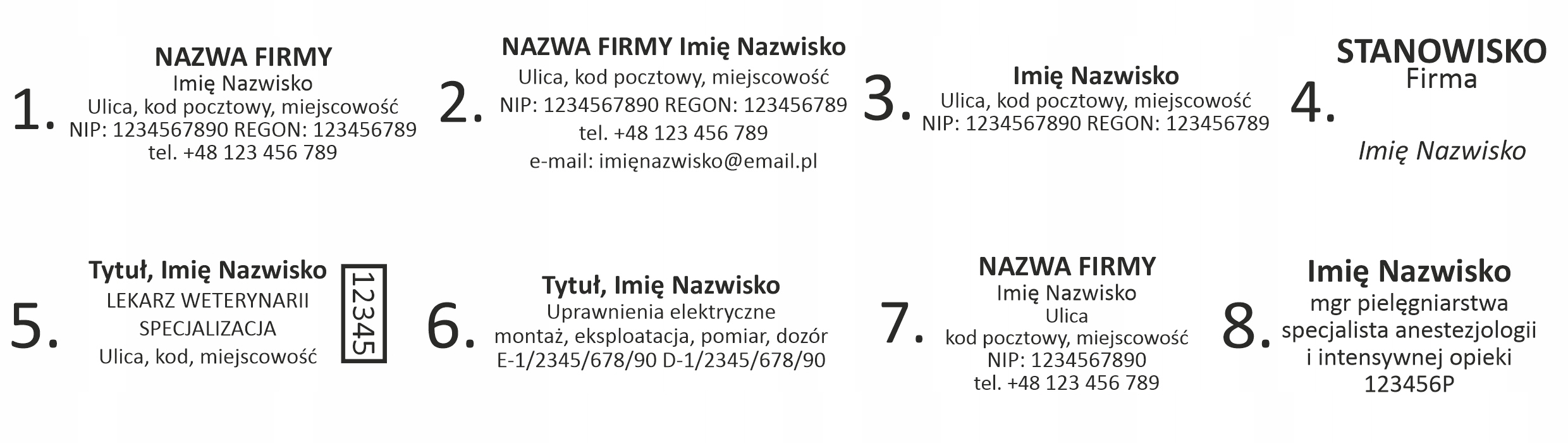 1.
NAZWA FIRMY
Imię Nazwisko
Ulica, kod pocztowy, miejscowość
NIP: 1234567890 REGON: 123456789
tel. +48 123 456 789

2.
NAZWA FIRMY Imię Nazwisko
Ulica, kod pocztowy, miejscowość
NIP: 1234567890 REGON: 123456789
tel. +48 123 456 789
e-mail: imięnazwisko@email.pl

3.
Imię Nazwisko
Ulica, kod pocztowy, miejscowość
NIP: 1234567890 REGON: 123456789

4.
STANOWISKO
Firma

Imię Nazwisko

5.
Tytuł, Imię Nazwisko
LEKARZ WETERYNARII
SPECJALIZACJA
Ulica, kod, miejscowość
12345

6.
Tytuł, Imię Nazwisko
Uprawnienia elektryczne
montaż, eksploatacja, pomiar, dozór
E-1/2345/678/90 D-1/2345/678/90

7.
NAZWA FIRMY
Imię Nazwisko
Ulica
kod pocztowy, miejscowość
NIP: 1234567890
tel. +48 123 456 789

8.
Imię Nazwisko
mgr pielęgniarstwa
specjalista anestezjologii
i intensywnej opieki
123456P